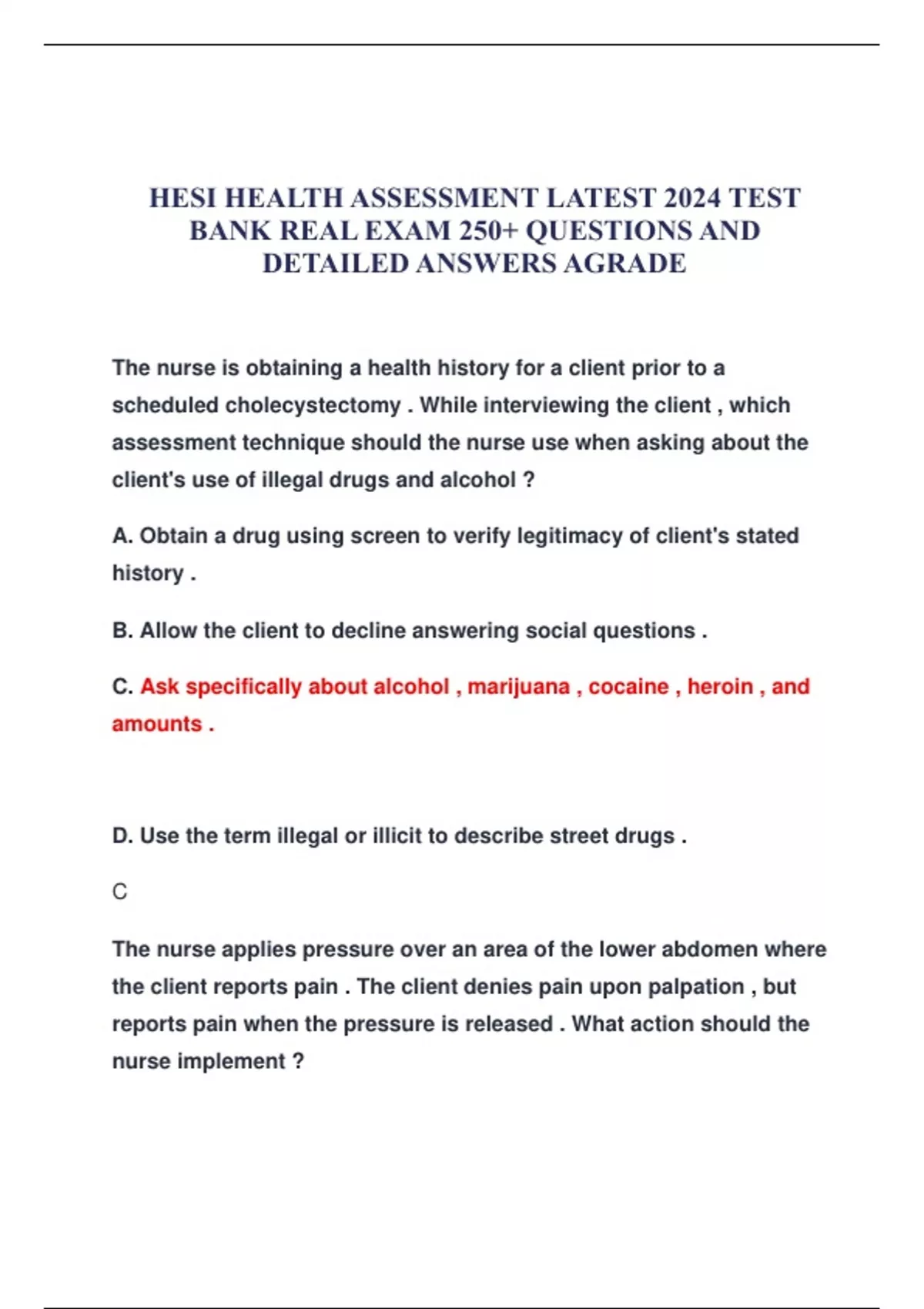 HESI HEALTH ASSESSMENT LATEST 2024 TEST BANK REAL EXAM 250+ QUESTIONS AND DETAILED ANSWERS AGRADE

The nurse is obtaining a health history for a client prior to a scheduled cholecystectomy . While interviewing the client , which assessment technique should the nurse use when asking about the client's use of illegal drugs and alcohol ?

A. Obtain a drug using screen to verify legitimacy of client's stated history .

B. Allow the client to decline answering social questions .

C. Ask specifically about alcohol , marijuana , cocaine , heroin , and amounts .

D. Use the term illegal or illicit to describe street drugs .

C

The nurse applies pressure over an area of the lower abdomen where the client reports pain . The client denies pain upon palpation , but reports pain when the pressure is released . What action should the nurse implement ?